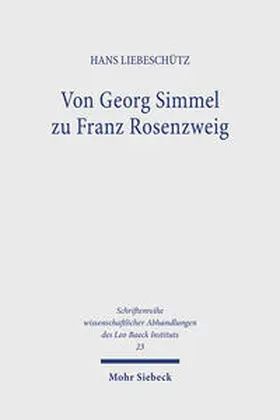 HANS LIEBESCHÜTZ

Von Georg Simmel zu Franz Rosenzweig

Schriftenreihe wissenschaftlicher Abhandlungen des Leo Baeck Instituts 23

Mohr Siebeck